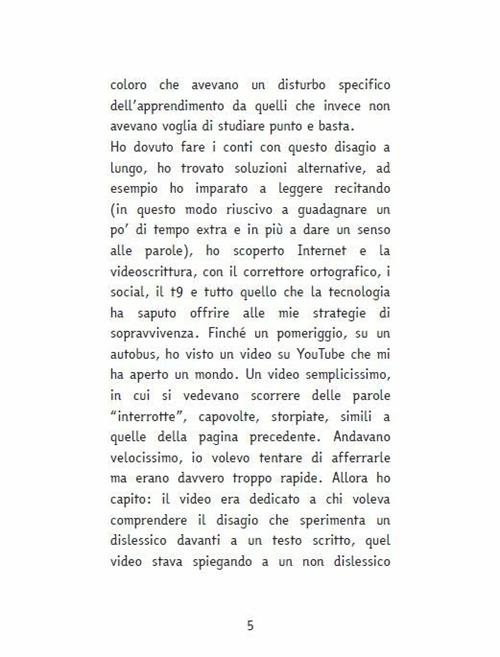 coloro che avevano un disturbo specifico dell'apprendimento da quelli che invece non avevano voglia di studiare punto e basta.
Ho dovuto fare i conti con questo disagio a lungo, ho trovato soluzioni alternative, ad esempio ho imparato a leggere recitando (in questo modo riuscivo a guadagnare un po' di tempo extra e in più a dare un senso alle parole), ho scoperto Internet e la videoscrittura, con il correttore ortografico, i social, il t9 e tutto quello che la tecnologia ha saputo offrire alle mie strategie di sopravvivenza. Finché un pomeriggio, su un autobus, ho visto un video su YouTube che mi ha aperto un mondo. Un video semplicissimo, in cui si vedevano scorrere delle parole "interrotte", capovolte, storpiate, simili a quelle della pagina precedente. Andavano velocissimo, io volevo tentare di afferrarle ma erano davvero troppo rapide. Allora ho capito: il video era dedicato a chi voleva comprendere il disagio che sperimenta un dislessico davanti a un testo scritto, quel video stava spiegando a un non dislessico

5